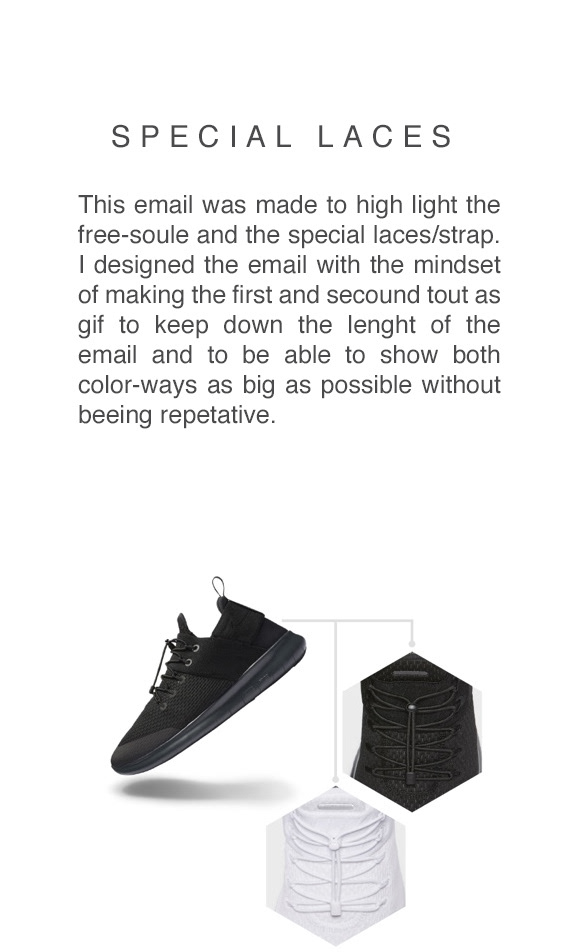 SPECIAL LACES

This email was made to high light the free-soule and the special laces/strap. I designed the email with the mindset of making the first and secound tout as gif to keep down the lenght of the email and to be able to show both color-ways as big as possible without beeing repetative.